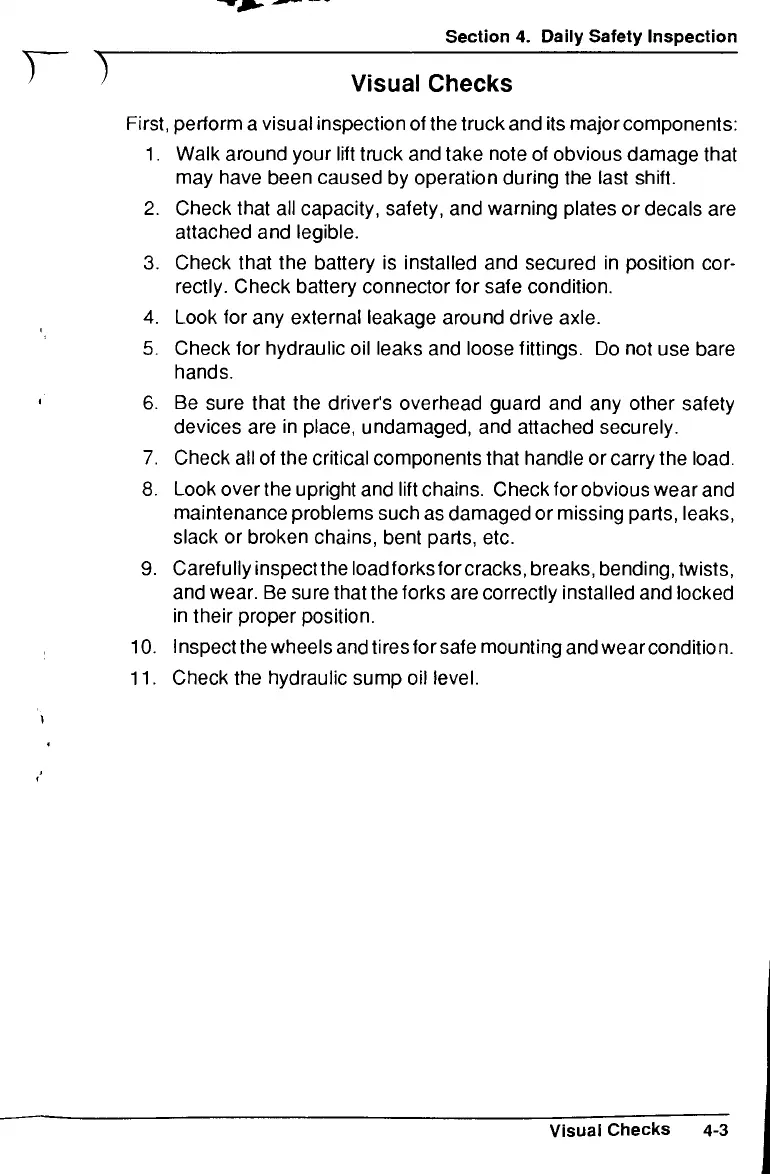 Section 4. Daily Safety Inspection

Visual Checks

First, perform a visual inspection of the truck and its major components:

1. Walk around your lift truck and take note of obvious damage that may have been caused by operation during the last shift.
2. Check that all capacity, safety, and warning plates or decals are attached and legible.
3. Check that the battery is installed and secured in position correctly. Check battery connector for safe condition.
4. Look for any external leakage around drive axle.
5. Check for hydraulic oil leaks and loose fittings. Do not use bare hands.
6. Be sure that the driver's overhead guard and any other safety devices are in place, undamaged, and attached securely.
7. Check all of the critical components that handle or carry the load.
8. Look over the upright and lift chains. Check for obvious wear and maintenance problems such as damaged or missing parts, leaks, slack or broken chains, bent parts, etc.
9. Carefully inspect the load forks for cracks, breaks, bending, twists, and wear. Be sure that the forks are correctly installed and locked in their proper position.
10. Inspect the wheels and tires for safe mounting and wear condition.
11. Check the hydraulic sump oil level.

Visual Checks 4-3